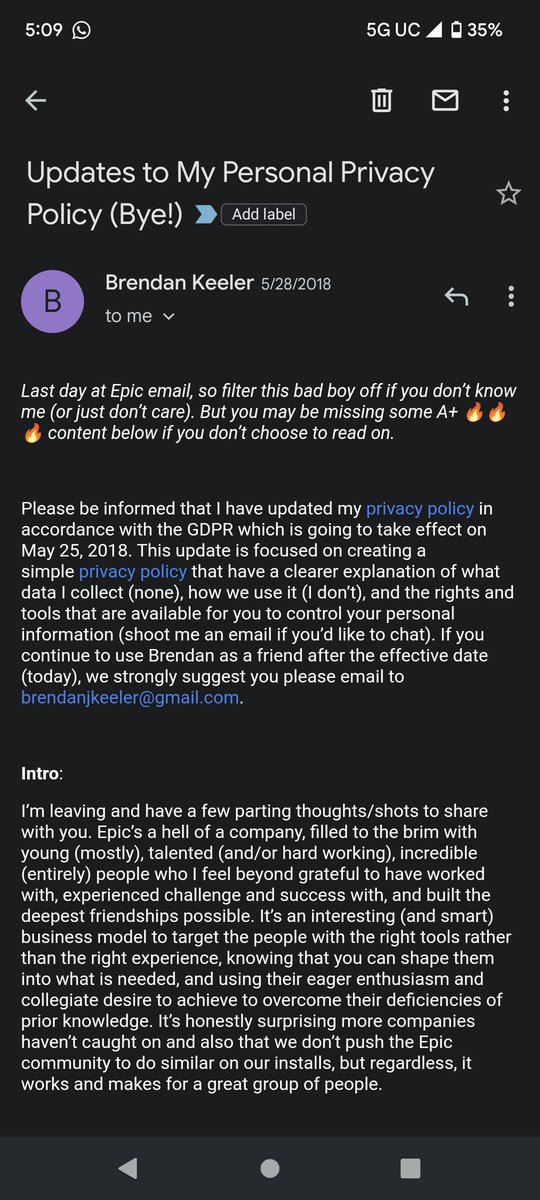 5:09

5G UC 35%

Updates to My Personal Privacy Policy (Bye!) Add label

B

Brendan Keeler 5/28/2018

to me

Last day at Epic email, so filter this bad boy off if you don't know me (or just don't care). But you may be missing some A+ 🔥🔥🔥 content below if you don't choose to read on.

Please be informed that I have updated my privacy policy in accordance with the GDPR which is going to take effect on May 25, 2018. This update is focused on creating a simple privacy policy that have a clearer explanation of what data I collect (none), how we use it (I don't), and the rights and tools that are available for you to control your personal information (shoot me an email if you'd like to chat). If you continue to use Brendan as a friend after the effective date (today), we strongly suggest you please email to brendanjkeeler@gmail.com.

Intro:

I'm leaving and have a few parting thoughts/shots to share with you. Epic's a hell of a company, filled to the brim with young (mostly), talented (and/or hard working), incredible (entirely) people who I feel beyond grateful to have worked with, experienced challenge and success with, and built the deepest friendships possible. It's an interesting (and smart) business model to target the people with the right tools rather than the right experience, knowing that you can shape them into what is needed, and using their eager enthusiasm and collegiate desire to achieve to overcome their deficiencies of prior knowledge. It's honestly surprising more companies haven't caught on and also that we don't push the Epic community to do similar on our installs, but regardless, it works and makes for a great group of people.